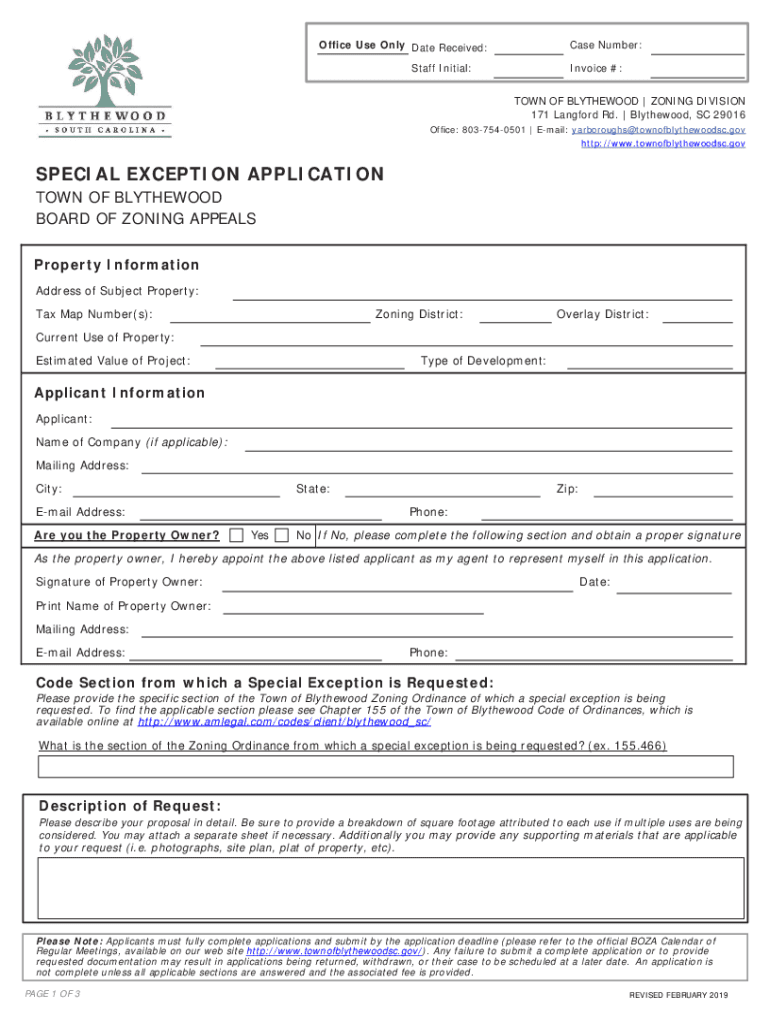 BLYTHEWOOD
• SOUTH CAROLINA •

Office Use Only Date Received: Case Number:
Staff Initial: Invoice #:

TOWN OF BLYTHEWOOD | ZONING DIVISION
171 Langford Rd. | Blythewood, SC 29016
Office: 803-754-0501 | E-mail: yarboroughs@townofblythewoodsc.gov
http://www.townofblythewoodsc.gov

SPECIAL EXCEPTION APPLICATION
TOWN OF BLYTHEWOOD
BOARD OF ZONING APPEALS

Property Information

Address of Subject Property:
Tax Map Number(s): Zoning District: Overlay District:
Current Use of Property:
Estimated Value of Project: Type of Development:

Applicant Information

Applicant:
Name of Company (if applicable):
Mailing Address:
City: State: Zip:
E-mail Address: Phone:

Are you the Property Owner? Yes No If No, please complete the following section and obtain a proper signature

As the property owner, I hereby appoint the above listed applicant as my agent to represent myself in this application.

Signature of Property Owner: Date:
Print Name of Property Owner:
Mailing Address:
E-mail Address: Phone:

Code Section from which a Special Exception is Requested:

Please provide the specific section of the Town of Blythewood Zoning Ordinance of which a special exception is being requested. To find the applicable section please see Chapter 155 of the Town of Blythewood Code of Ordinances, which is available online at http://www.amlegal.com/codes/client/blythewood_sc/

What is the section of the Zoning Ordinance from which a special exception is being requested? (ex. 155.466)

Description of Request:

Please describe your proposal in detail. Be sure to provide a breakdown of square footage attributed to each use if multiple uses are being considered. You may attach a separate sheet if necessary. Additionally you may provide any supporting materials that are applicable to your request (i.e. photographs, site plan, plat of property, etc).

Please Note: Applicants must fully complete applications and submit by the application deadline (please refer to the official BOZA Calendar of Regular Meetings, available on our web site http://www.townofblythewoodsc.gov/). Any failure to submit a complete application or to provide requested documentation may result in applications being returned, withdrawn, or their case to be scheduled at a later date. An application is not complete unless all applicable sections are answered and the associated fee is provided.

PAGE 1 OF 3 REVISED FEBRUARY 2019